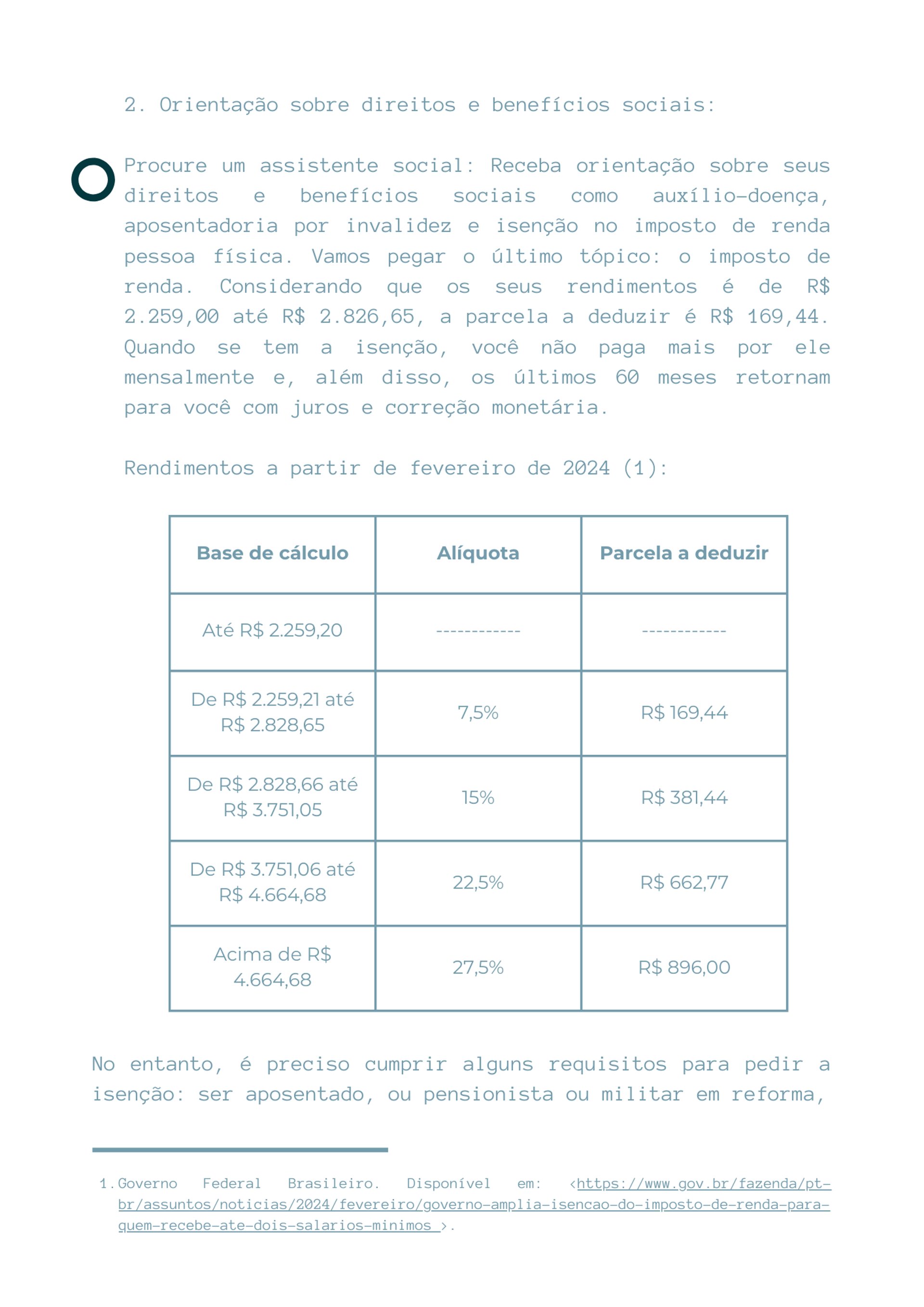 2. Orientação sobre direitos e benefícios sociais:

Procure um assistente social: Receba orientação sobre seus direitos e benefícios sociais como auxílio-doença, aposentadoria por invalidez e isenção no imposto de renda pessoa física. Vamos pegar o último tópico: o imposto de renda. Considerando que os seus rendimentos é de R$ 2.259,00 até R$ 2.826,65, a parcela a deduzir é R$ 169,44. Quando se tem a isenção, você não paga mais por ele mensalmente e, além disso, os últimos 60 meses retornam para você com juros e correção monetária.

Rendimentos a partir de fevereiro de 2024 (1):

| Base de cálculo | Alíquota | Parcela a deduzir |
|---|---|---|
| Até R$ 2.259,20 | ------------ | ------------ |
| De R$ 2.259,21 até R$ 2.828,65 | 7,5% | R$ 169,44 |
| De R$ 2.828,66 até R$ 3.751,05 | 15% | R$ 381,44 |
| De R$ 3.751,06 até R$ 4.664,68 | 22,5% | R$ 662,77 |
| Acima de R$ 4.664,68 | 27,5% | R$ 896,00 |

No entanto, é preciso cumprir alguns requisitos para pedir a isenção: ser aposentado, ou pensionista ou militar em reforma,

1. Governo Federal Brasileiro. Disponível em: <https://www.gov.br/fazenda/pt-br/assuntos/noticias/2024/fevereiro/governo-amplia-isencao-do-imposto-de-renda-para-quem-recebe-ate-dois-salarios-minimos >.